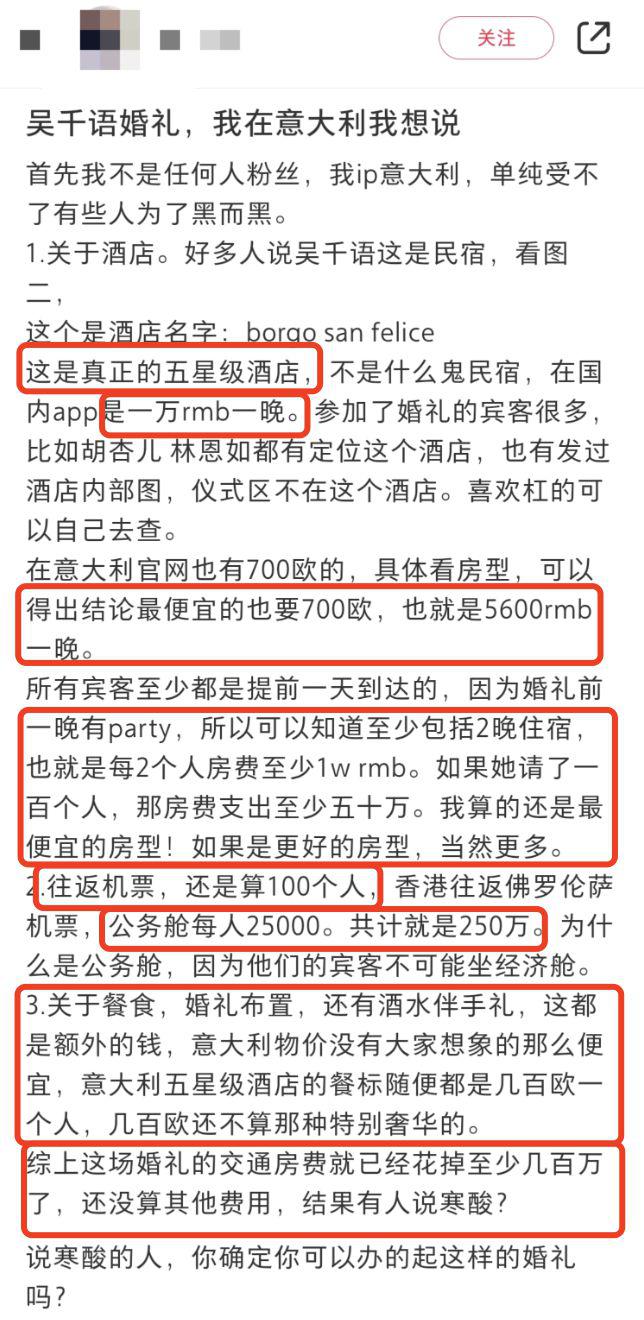 关注

吴千语婚礼，我在意大利我想说

首先我不是任何人粉丝，我ip意大利，单纯受不了有些人为了黑而黑。
1.关于酒店。好多人说吴千语这是民宿，看图二，
这个是酒店名字：borgo san felice
这是真正的五星级酒店，不是什么鬼民宿，在国内app是一万rmb一晚。参加了婚礼的宾客很多，比如胡杏儿 林恩如都有定位这个酒店，也有发过酒店内部图，仪式区不在这个酒店。喜欢杠的可以自己去查。
在意大利官网也有700欧的，具体看房型，可以得出结论最便宜的也要700欧，也就是5600rmb一晚。
所有宾客至少都是提前一天到达的，因为婚礼前一晚有party，所以可以知道至少包括2晚住宿，也就是每2个人房费至少1w rmb。如果她请了一百个人，那房费支出至少五十万。我算的还是最便宜的房型！如果是更好的房型，当然更多。
2.往返机票，还是算100个人，香港往返佛罗伦萨机票，公务舱每人25000。共计就是250万。为什么是公务舱，因为他们的宾客不可能坐经济舱。
3.关于餐食，婚礼布置，还有酒水伴手礼，这都是额外的钱，意大利物价没有大家想象的那么便宜，意大利五星级酒店的餐标随便都是几百欧一个人，几百欧还不算那种特别奢华的。
综上这场婚礼的交通房费就已经花掉至少几百万了，还没算其他费用，结果有人说寒酸？

说寒酸的人，你确定你可以办的起这样的婚礼吗？